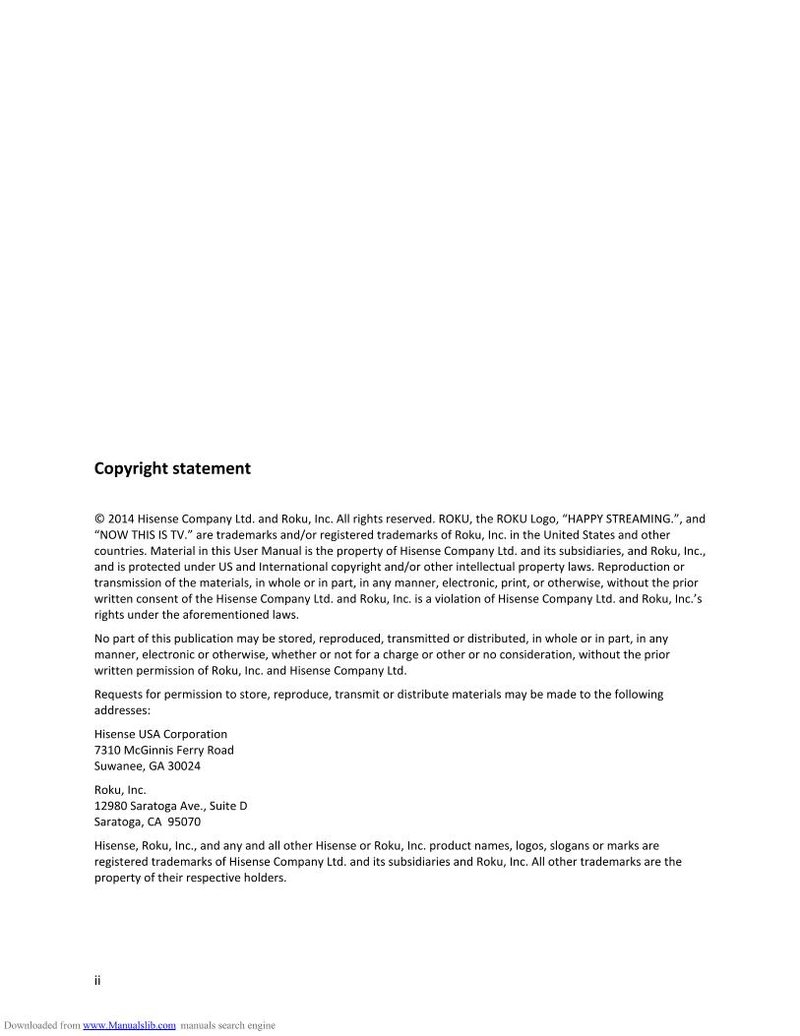 Copyright statement

© 2014 Hisense Company Ltd. and Roku, Inc. All rights reserved. ROKU, the ROKU Logo, "HAPPY STREAMING.", and "NOW THIS IS TV." are trademarks and/or registered trademarks of Roku, Inc. in the United States and other countries. Material in this User Manual is the property of Hisense Company Ltd. and its subsidiaries, and Roku, Inc., and is protected under US and International copyright and/or other intellectual property laws. Reproduction or transmission of the materials, in whole or in part, in any manner, electronic, print, or otherwise, without the prior written consent of the Hisense Company Ltd. and Roku, Inc. is a violation of Hisense Company Ltd. and Roku, Inc.'s rights under the aforementioned laws.

No part of this publication may be stored, reproduced, transmitted or distributed, in whole or in part, in any manner, electronic or otherwise, whether or not for a charge or other or no consideration, without the prior written permission of Roku, Inc. and Hisense Company Ltd.

Requests for permission to store, reproduce, transmit or distribute materials may be made to the following addresses:

Hisense USA Corporation
7310 McGinnis Ferry Road
Suwanee, GA 30024

Roku, Inc.
12980 Saratoga Ave., Suite D
Saratoga, CA 95070

Hisense, Roku, Inc., and any and all other Hisense or Roku, Inc. product names, logos, slogans or marks are registered trademarks of Hisense Company Ltd. and its subsidiaries and Roku, Inc. All other trademarks are the property of their respective holders.

ii

Downloaded from www.Manualslib.com manuals search engine